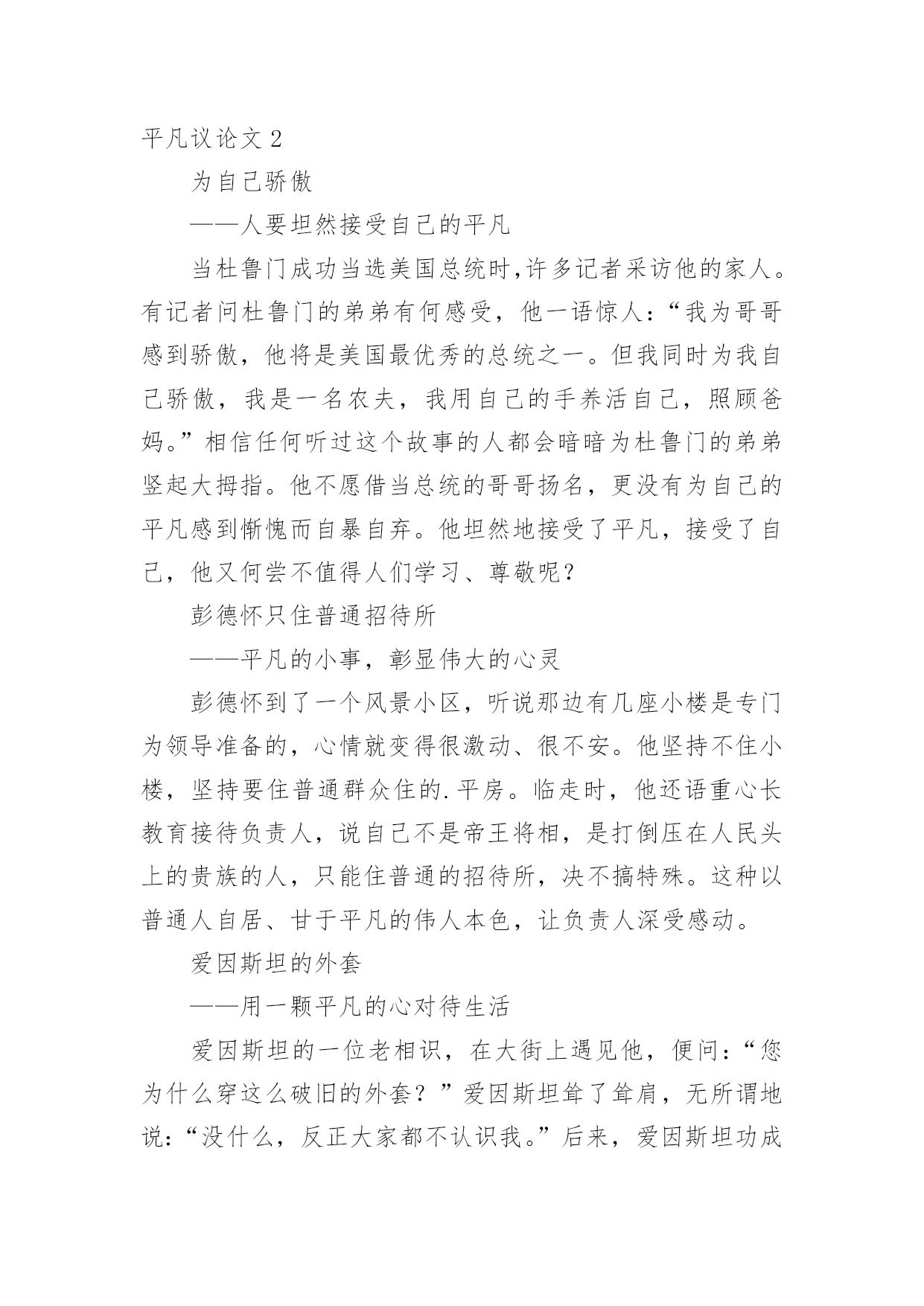 平凡议论文 2

为自己骄傲

——人要坦然接受自己的平凡

当杜鲁门成功当选美国总统时,许多记者采访他的家人。有记者问杜鲁门的弟弟有何感受，他一语惊人：“我为哥哥感到骄傲，他将是美国最优秀的总统之一。但我同时为我自己骄傲，我是一名农夫，我用自己的手养活自己，照顾爸妈。”相信任何听过这个故事的人都会暗暗为杜鲁门的弟弟竖起大拇指。他不愿借当总统的哥哥扬名，更没有为自己的平凡感到惭愧而自暴自弃。他坦然地接受了平凡，接受了自己，他又何尝不值得人们学习、尊敬呢？

彭德怀只住普通招待所

——平凡的小事，彰显伟大的心灵

彭德怀到了一个风景小区，听说那边有几座小楼是专门为领导准备的，心情就变得很激动、很不安。他坚持不住小楼，坚持要住普通群众住的.平房。临走时，他还语重心长教育接待负责人，说自己不是帝王将相，是打倒压在人民头上的贵族的人，只能住普通的招待所，决不搞特殊。这种以普通人自居、甘于平凡的伟人本色，让负责人深受感动。

爱因斯坦的外套

——用一颗平凡的心对待生活

爱因斯坦的一位老相识，在大街上遇见他，便问：“您为什么穿这么破旧的外套？”爱因斯坦耸了耸肩，无所谓地说：“没什么，反正大家都不认识我。”后来，爱因斯坦功成